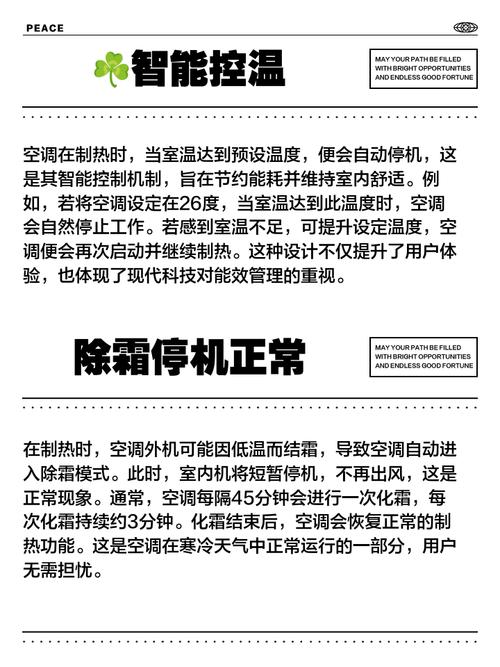 PEACE

智能控温

MAY YOUR PATH BE FILLED WITH BRIGHT OPPORTUNITIES AND ENDLESS GOOD FORTUNE

空调在制热时，当室温达到预设温度，便会自动停机，这是其智能控制机制，旨在节约能耗并维持室内舒适。例如，若将空调设定在26度，当室温达到此温度时，空调会自然停止工作。若感到室温不足，可提升设定温度，空调便会再次启动并继续制热。这种设计不仅提升了用户体验，也体现了现代科技对能效管理的重视。

除霜停机正常

MAY YOUR PATH BE FILLED WITH BRIGHT OPPORTUNITIES AND ENDLESS GOOD FORTUNE

在制热时，空调外机可能因低温而结霜，导致空调自动进入除霜模式。此时，室内机将短暂停机，不再出风，这是正常现象。通常，空调每隔45分钟会进行一次化霜，每次化霜持续约3分钟。化霜结束后，空调会恢复正常的制热功能。这是空调在寒冷天气中正常运行的一部分，用户无需担忧。